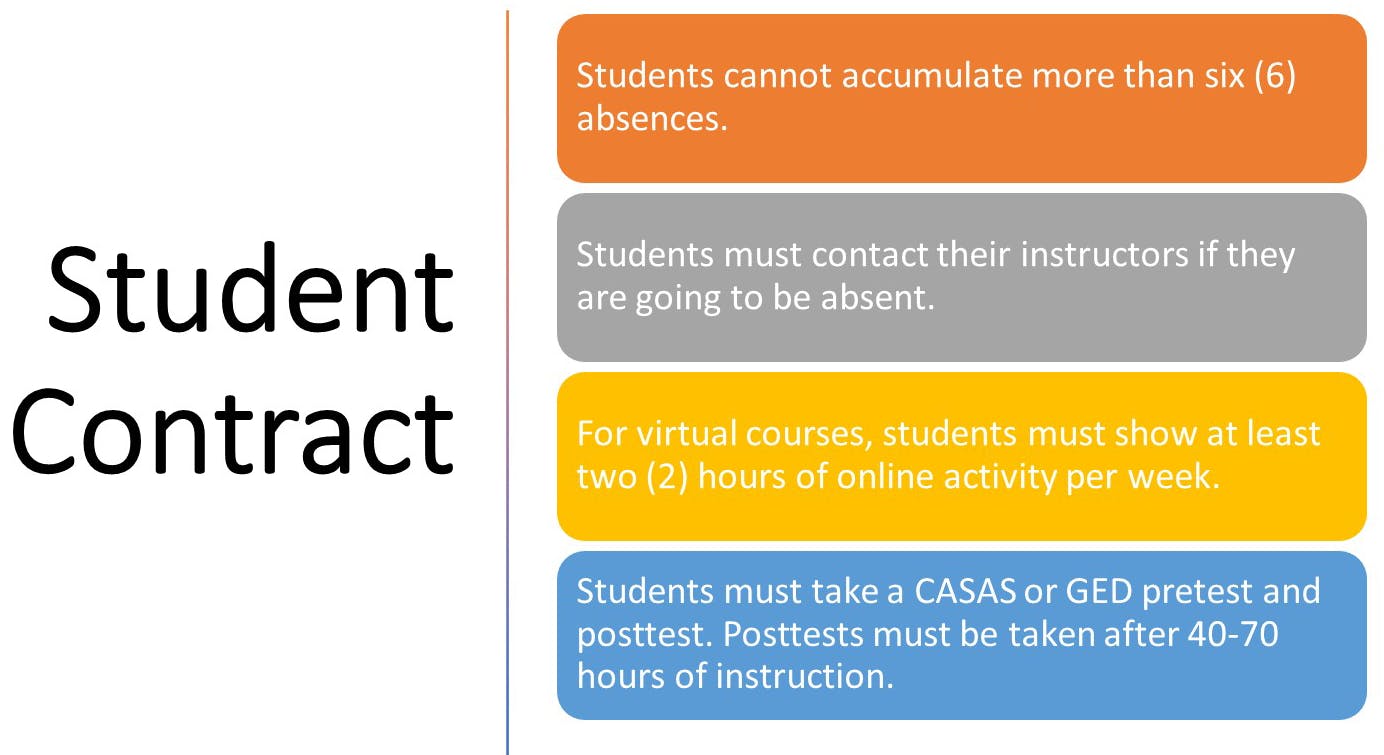 Student Contract

Students cannot accumulate more than six (6) absences.

Students must contact their instructors if they are going to be absent.

For virtual courses, students must show at least two (2) hours of online activity per week.

Students must take a CASAS or GED pretest and posttest. Posttests must be taken after 40-70 hours of instruction.